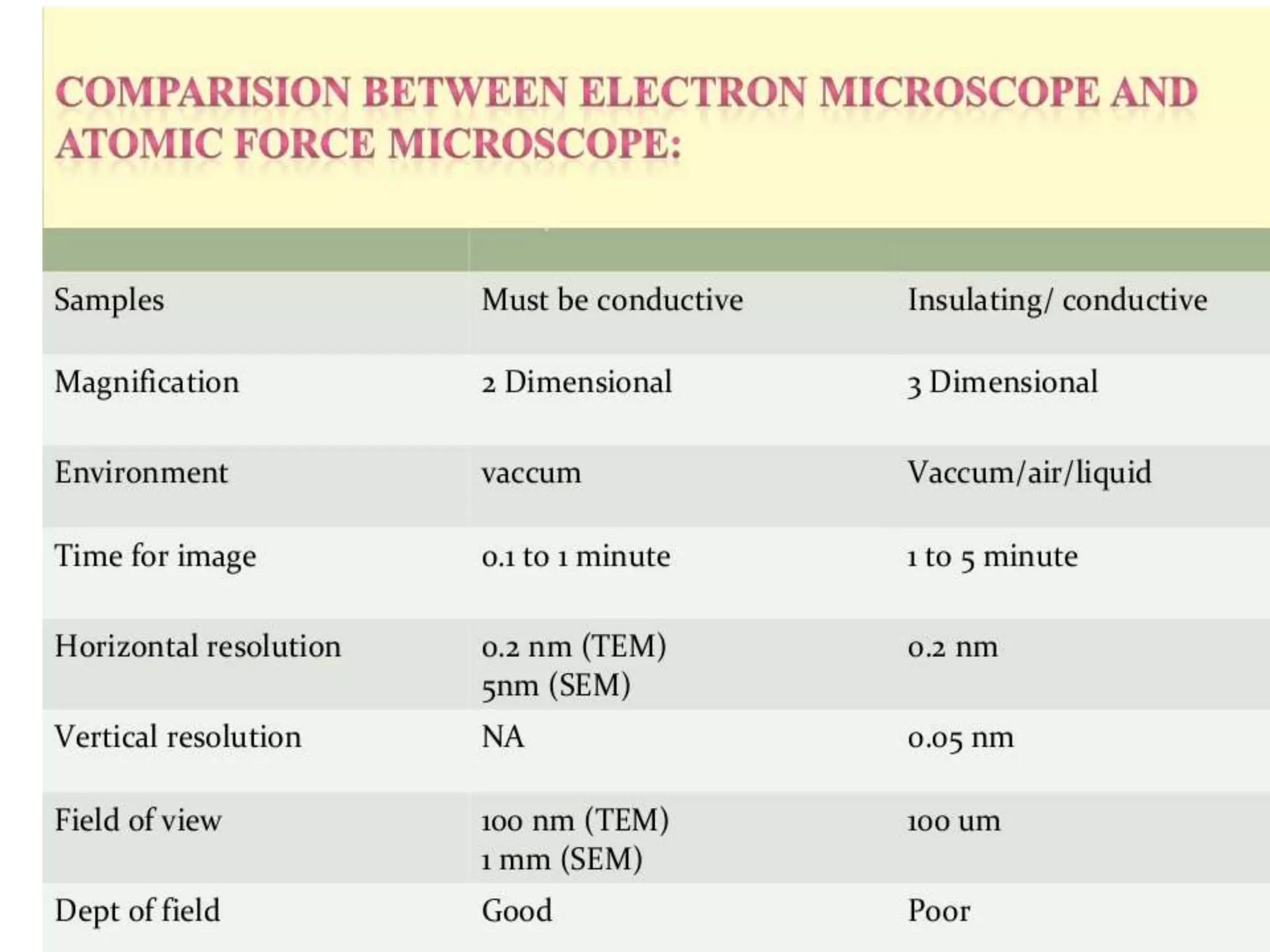 COMPARISION BETWEEN ELECTRON MICROSCOPE AND ATOMIC FORCE MICROSCOPE:

| | | |
|---|---|---|
| Samples | Must be conductive | Insulating/ conductive |
| Magnification | 2 Dimensional | 3 Dimensional |
| Environment | vaccum | Vaccum/air/liquid |
| Time for image | 0.1 to 1 minute | 1 to 5 minute |
| Horizontal resolution | 0.2 nm (TEM) 5nm (SEM) | 0.2 nm |
| Vertical resolution | NA | 0.05 nm |
| Field of view | 100 nm (TEM) 1 mm (SEM) | 100 um |
| Dept of field | Good | Poor |